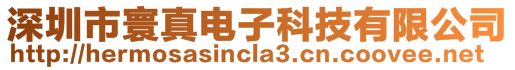 深圳市寰真电子科技有限公司
http://hermosasincla3.cn.coovee.net